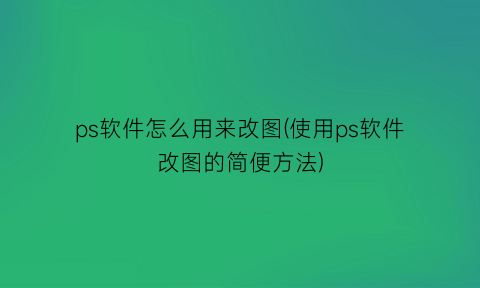 ps软件怎么用来改图(使用ps软件改图的简便方法)